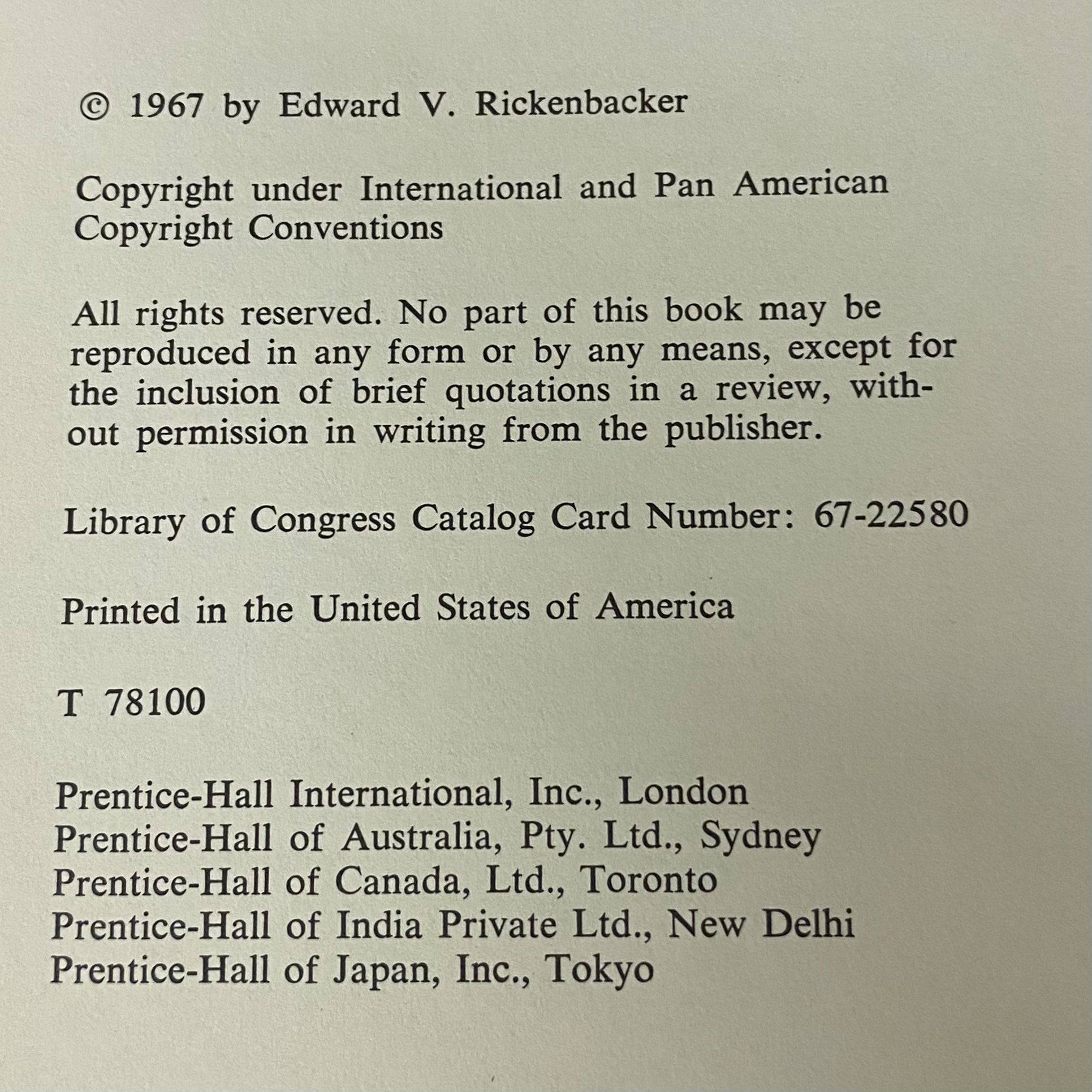 © 1967 by Edward V. Rickenbacker

Copyright under International and Pan American Copyright Conventions

All rights reserved. No part of this book may be reproduced in any form or by any means, except for the inclusion of brief quotations in a review, without permission in writing from the publisher.

Library of Congress Catalog Card Number: 67-22580

Printed in the United States of America

T 78100

Prentice-Hall International, Inc., London
Prentice-Hall of Australia, Pty. Ltd., Sydney
Prentice-Hall of Canada, Ltd., Toronto
Prentice-Hall of India Private Ltd., New Delhi
Prentice-Hall of Japan, Inc., Tokyo